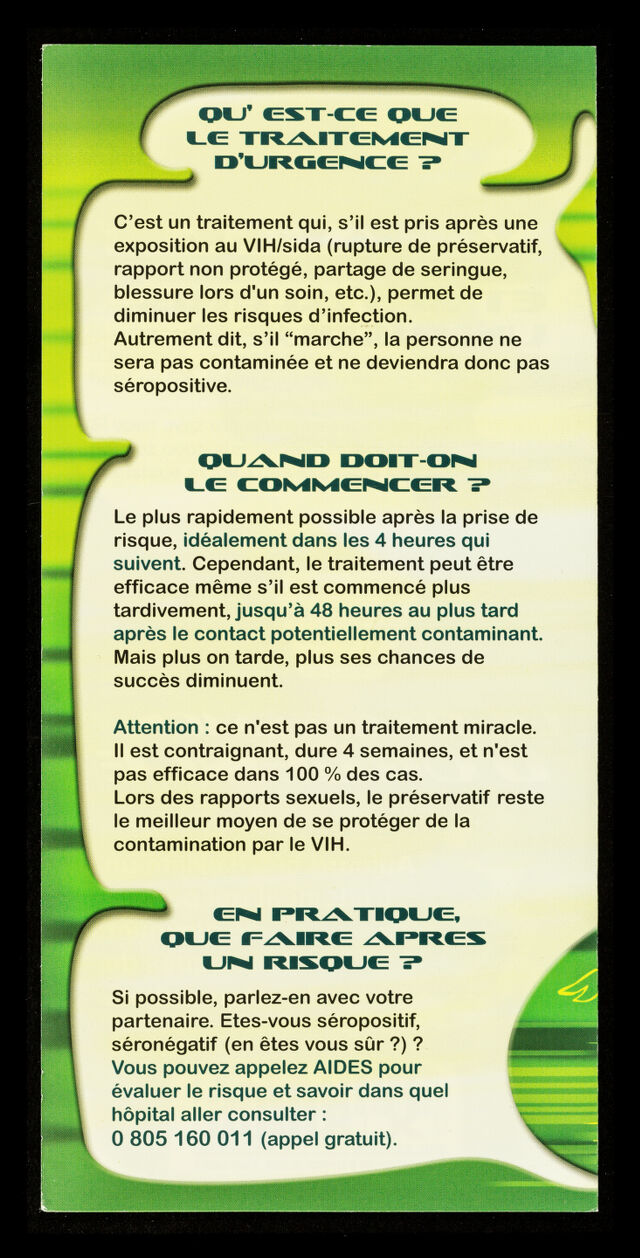 QU' EST-CE QUE LE TRAITEMENT D'URGENCE ?

C'est un traitement qui, s'il est pris après une exposition au VIH/sida (rupture de préservatif, rapport non protégé, partage de seringue, blessure lors d'un soin, etc.), permet de diminuer les risques d'infection.
Autrement dit, s'il "marche", la personne ne sera pas contaminée et ne deviendra donc pas séropositive.

QUAND DOIT-ON LE COMMENCER ?

Le plus rapidement possible après la prise de risque, idéalement dans les 4 heures qui suivent. Cependant, le traitement peut être efficace même s'il est commencé plus tardivement, jusqu'à 48 heures au plus tard après le contact potentiellement contaminant. Mais plus on tarde, plus ses chances de succès diminuent.

Attention : ce n'est pas un traitement miracle. Il est contraignant, dure 4 semaines, et n'est pas efficace dans 100 % des cas.
Lors des rapports sexuels, le préservatif reste le meilleur moyen de se protéger de la contamination par le VIH.

EN PRATIQUE, QUE FAIRE APRES UN RISQUE ?

Si possible, parlez-en avec votre partenaire. Etes-vous séropositif, séronégatif (en êtes vous sûr ?) ?
Vous pouvez appelez AIDES pour évaluer le risque et savoir dans quel hôpital aller consulter :
0 805 160 011 (appel gratuit).